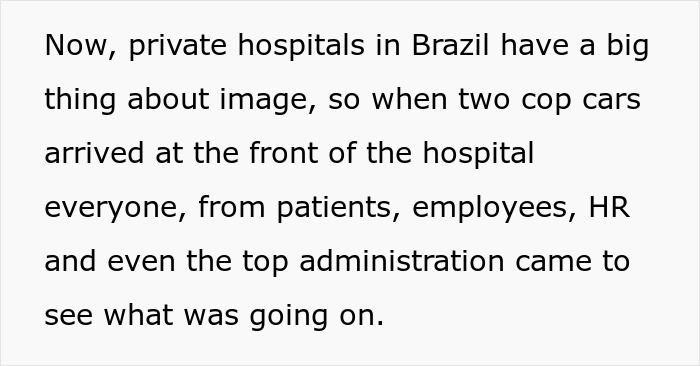 Now, private hospitals in Brazil have a big thing about image, so when two cop cars arrived at the front of the hospital everyone, from patients, employees, HR and even the top administration came to see what was going on.